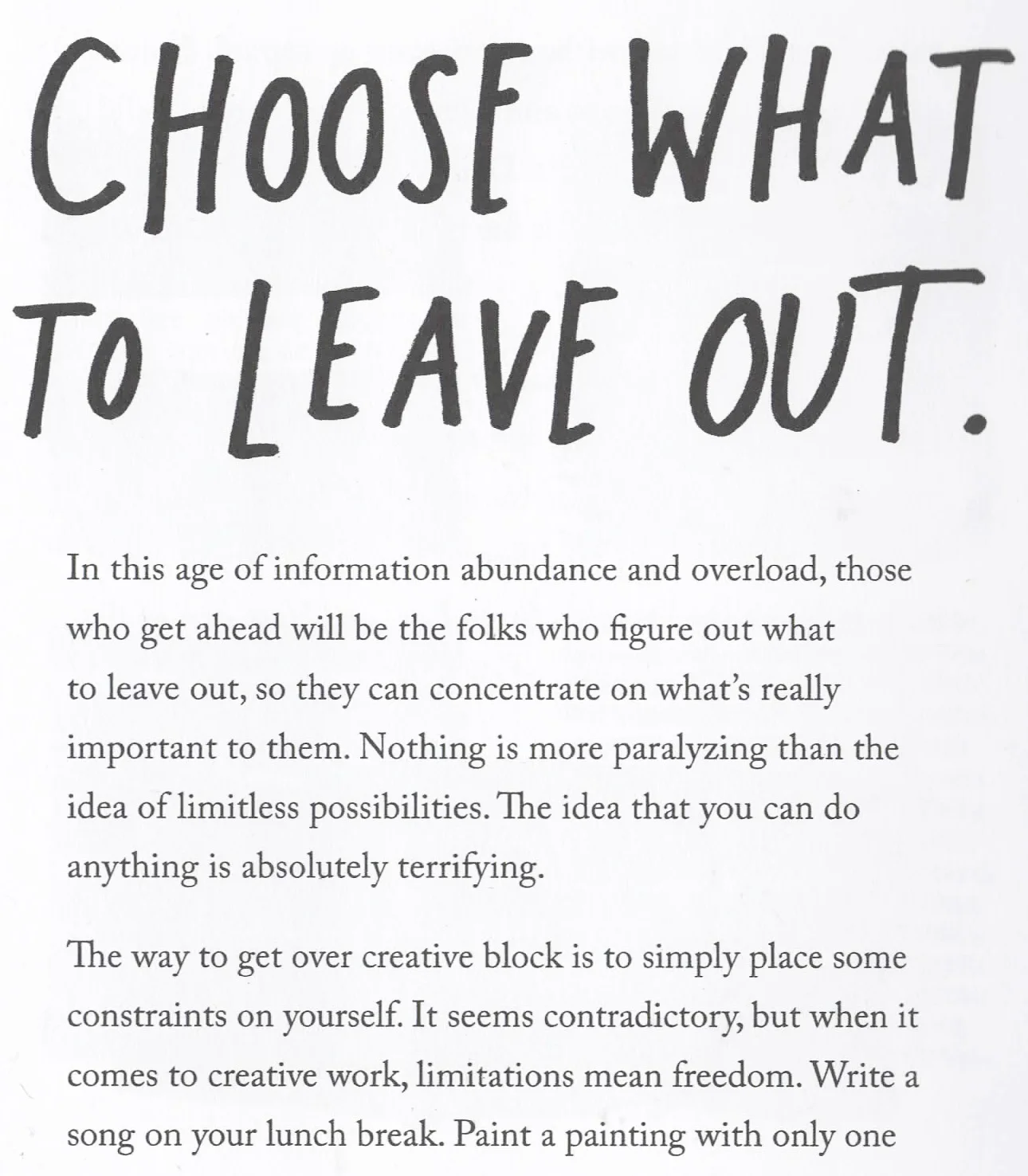 CHOOSE WHAT TO LEAVE OUT.

In this age of information abundance and overload, those who get ahead will be the folks who figure out what to leave out, so they can concentrate on what's really important to them. Nothing is more paralyzing than the idea of limitless possibilities. The idea that you can do anything is absolutely terrifying.

The way to get over creative block is to simply place some constraints on yourself. It seems contradictory, but when it comes to creative work, limitations mean freedom. Write a song on your lunch break. Paint a painting with only one